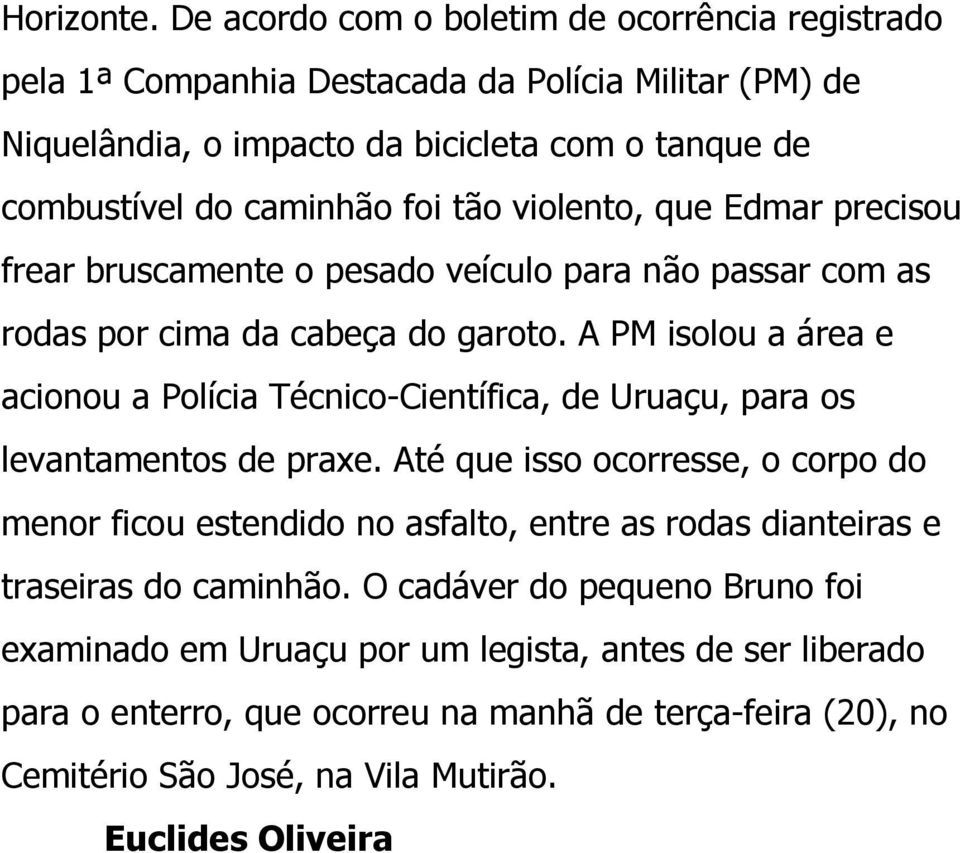 Horizonte. De acordo com o boletim de ocorrência registrado pela 1ª Companhia Destacada da Polícia Militar (PM) de Niquelândia, o impacto da bicicleta com o tanque de combustível do caminhão foi tão violento, que Edmar precisou frear bruscamente o pesado veículo para não passar com as rodas por cima da cabeça do garoto. A PM isolou a área e acionou a Polícia Técnico-Científica, de Uruaçu, para os levantamentos de praxe. Até que isso ocorresse, o corpo do menor ficou estendido no asfalto, entre as rodas dianteiras e traseiras do caminhão. O cadáver do pequeno Bruno foi examinado em Uruaçu por um legista, antes de ser liberado para o enterro, que ocorreu na manhã de terça-feira (20), no Cemitério São José, na Vila Mutirão.

Euclides Oliveira